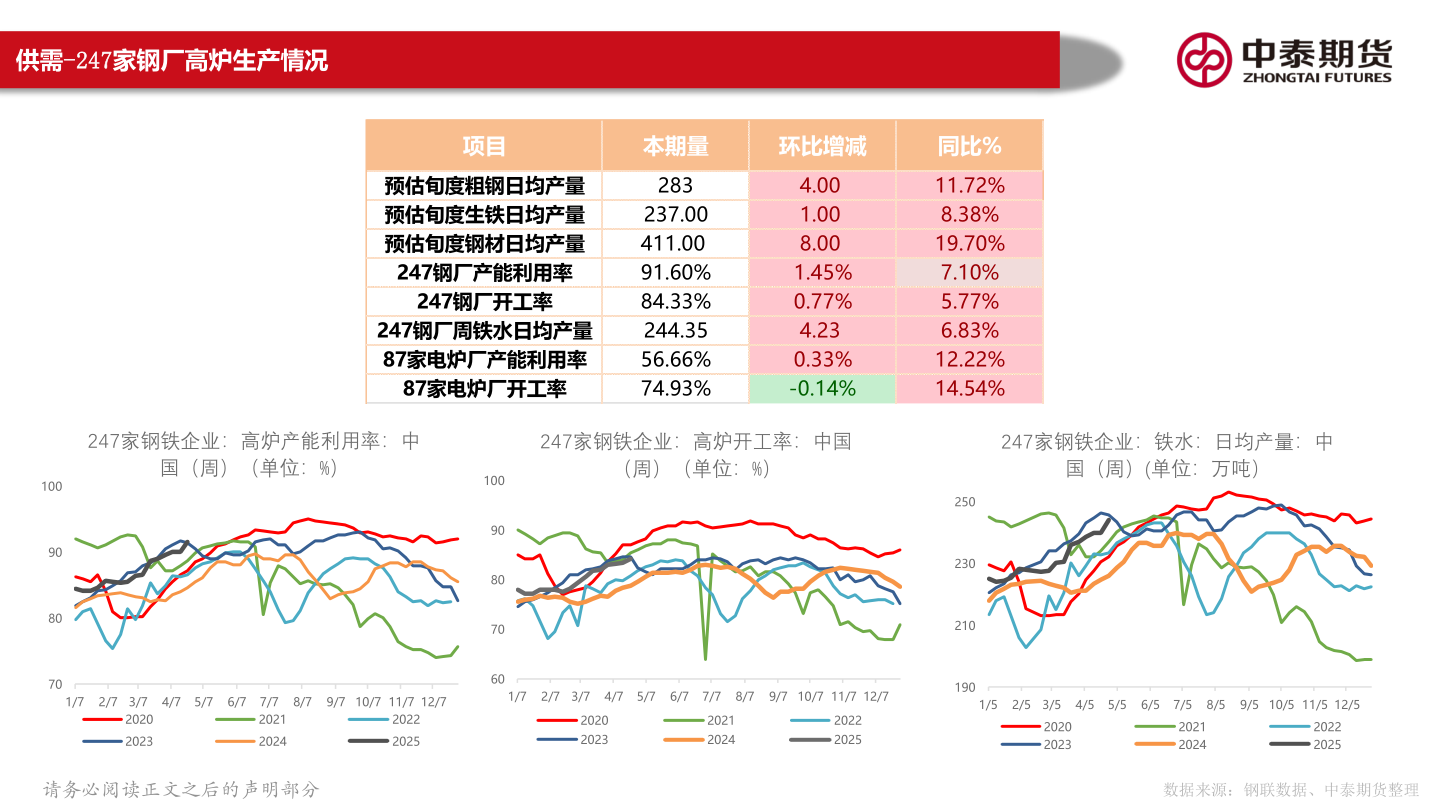 供需-247家钢厂高炉生产情况

中泰期货
ZHONGTAI FUTURES

| 项目 | 本期量 | 环比增减 | 同比% |
|---|---|---|---|
| 预估旬度粗钢日均产量 | 283 | 4.00 | 11.72% |
| 预估旬度生铁日均产量 | 237.00 | 1.00 | 8.38% |
| 预估旬度钢材日均产量 | 411.00 | 8.00 | 19.70% |
| 247钢厂产能利用率 | 91.60% | 1.45% | 7.10% |
| 247钢厂开工率 | 84.33% | 0.77% | 5.77% |
| 247钢厂周铁水日均产量 | 244.35 | 4.23 | 6.83% |
| 87家电炉厂产能利用率 | 56.66% | 0.33% | 12.22% |
| 87家电炉厂开工率 | 74.93% | -0.14% | 14.54% |

247家钢铁企业：高炉产能利用率：中国（周）（单位：%）

100
90
80
70
1/7 2/7 3/7 4/7 5/7 6/7 7/7 8/7 9/7 10/7 11/7 12/7
2020 2021 2022
2023 2024 2025

247家钢铁企业：高炉开工率：中国（周）（单位：%）

100
90
80
70
60
1/7 2/7 3/7 4/7 5/7 6/7 7/7 8/7 9/7 10/7 11/7 12/7
2020 2021 2022
2023 2024 2025

247家钢铁企业：铁水：日均产量：中国（周）(单位：万吨)

250
230
210
190
1/5 2/5 3/5 4/5 5/5 6/5 7/5 8/5 9/5 10/5 11/5 12/5
2020 2021 2022
2023 2024 2025

请务必阅读正文之后的声明部分

数据来源：钢联数据、中泰期货整理